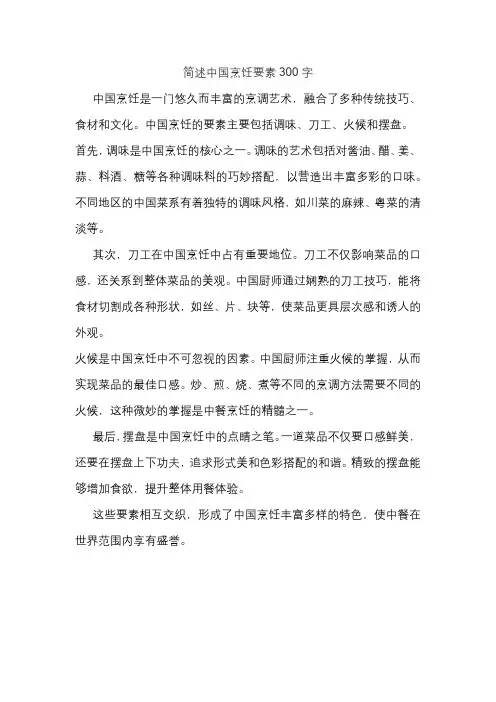 简述中国烹饪要素 300 字

中国烹饪是一门悠久而丰富的烹调艺术，融合了多种传统技巧、食材和文化。中国烹饪的要素主要包括调味、刀工、火候和摆盘。首先，调味是中国烹饪的核心之一。调味的艺术包括对酱油、醋、姜、蒜、料酒、糖等各种调味料的巧妙搭配，以营造出丰富多彩的口味。不同地区的中国菜系有着独特的调味风格，如川菜的麻辣、粤菜的清淡等。

其次，刀工在中国烹饪中占有重要地位。刀工不仅影响菜品的口感，还关系到整体菜品的美观。中国厨师通过娴熟的刀工技巧，能将食材切割成各种形状，如丝、片、块等，使菜品更具层次感和诱人的外观。

火候是中国烹饪中不可忽视的因素。中国厨师注重火候的掌握，从而实现菜品的最佳口感。炒、煎、烧、煮等不同的烹调方法需要不同的火候，这种微妙的掌握是中餐烹饪的精髓之一。

最后，摆盘是中国烹饪中的点睛之笔。一道菜品不仅要口感鲜美，还要在摆盘上下功夫，追求形式美和色彩搭配的和谐。精致的摆盘能够增加食欲，提升整体用餐体验。

这些要素相互交织，形成了中国烹饪丰富多样的特色，使中餐在世界范围内享有盛誉。